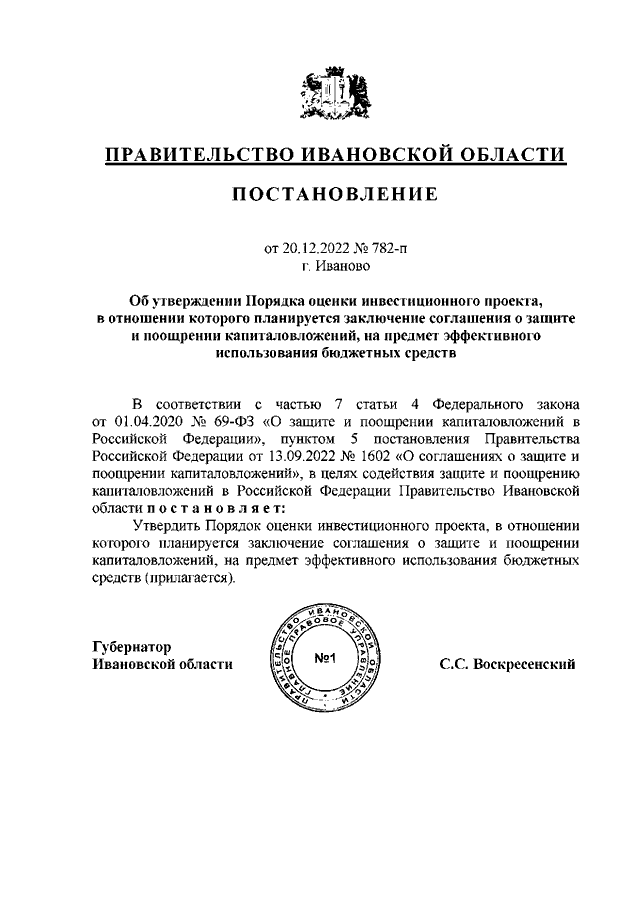 ПРАВИТЕЛЬСТВО ИВАНОВСКОЙ ОБЛАСТИ

ПОСТАНОВЛЕНИЕ

от 20.12.2022 № 782-п
г. Иваново

Об утверждении Порядка оценки инвестиционного проекта, в отношении которого планируется заключение соглашения о защите и поощрении капиталовложений, на предмет эффективного использования бюджетных средств

В соответствии с частью 7 статьи 4 Федерального закона от 01.04.2020 № 69-ФЗ «О защите и поощрении капиталовложений в Российской Федерации», пунктом 5 постановления Правительства Российской Федерации от 13.09.2022 № 1602 «О соглашениях о защите и поощрении капиталовложений», в целях содействия защите и поощрению капиталовложений в Российской Федерации Правительство Ивановской области постановляет:

Утвердить Порядок оценки инвестиционного проекта, в отношении которого планируется заключение соглашения о защите и поощрении капиталовложений, на предмет эффективного использования бюджетных средств (прилагается).

Губернатор
Ивановской области

ПРАВИТЕЛЬСТВО ИВАНОВСКОЙ ОБЛАСТИ ГЛАВНОЕ ПРАВОВОЕ УПРАВЛЕНИЕ
№1

С.С. Воскресенский